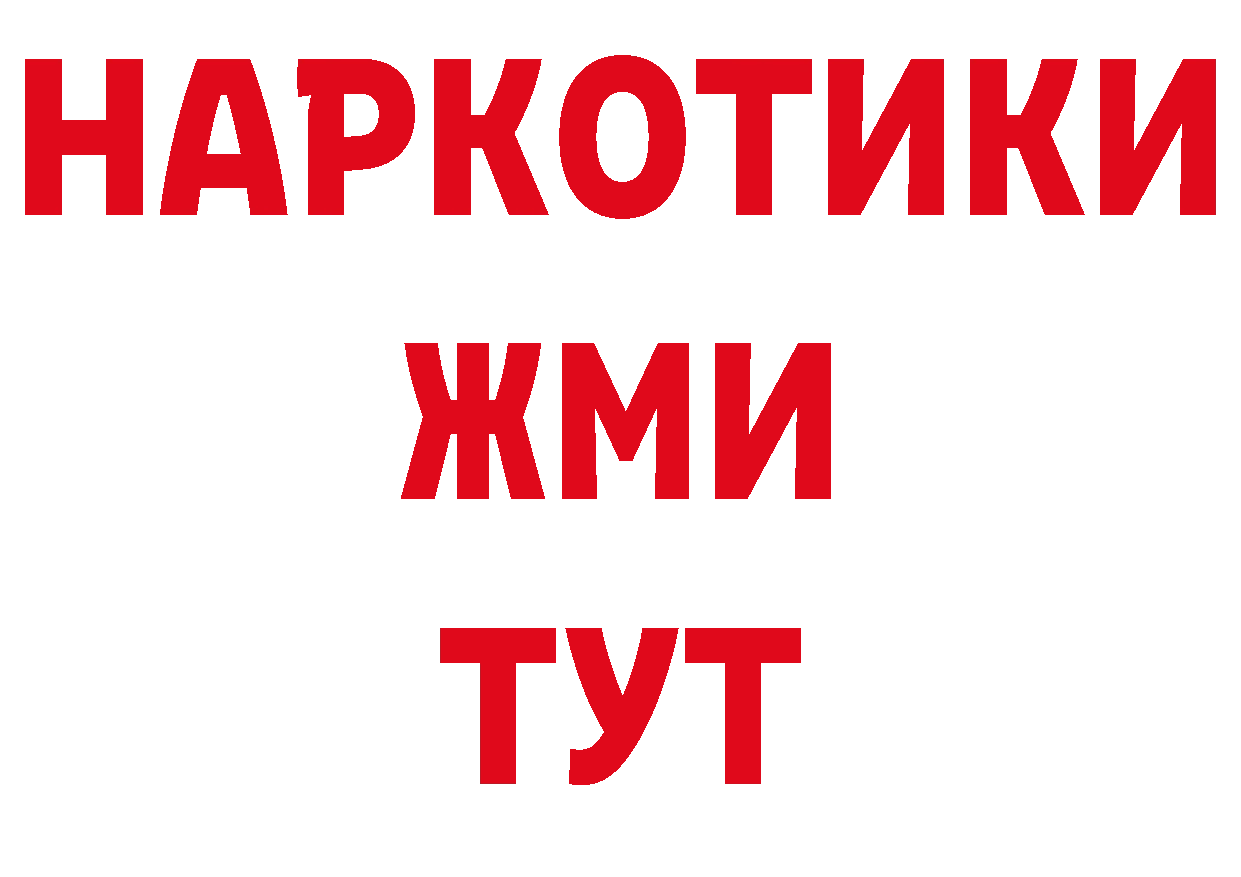 НАРКОТИКИ
ЖМИ
ТУТ